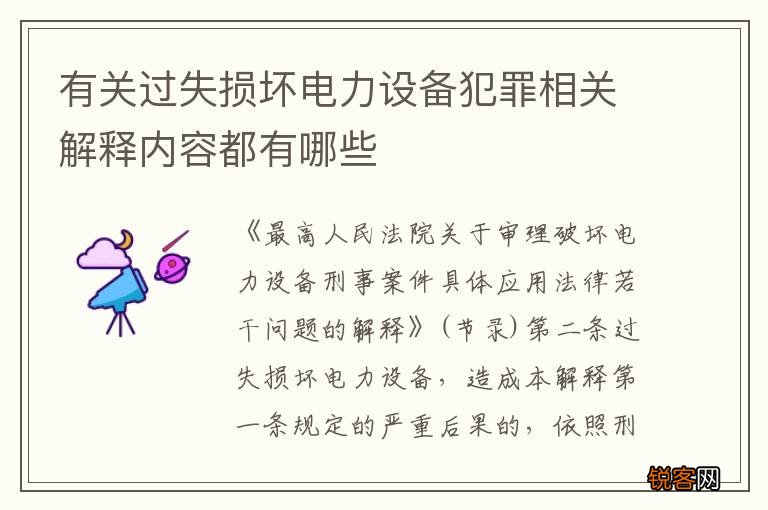 有关过失损坏电力设备犯罪相关解释内容都有哪些

《最高人民法院关于审理破坏电力设备刑事案件具体应用法律若干问题的解释》（节录）第二条过失损坏电力设备，造成本解释第一条规定的严重后果的，依照刑

锐客网